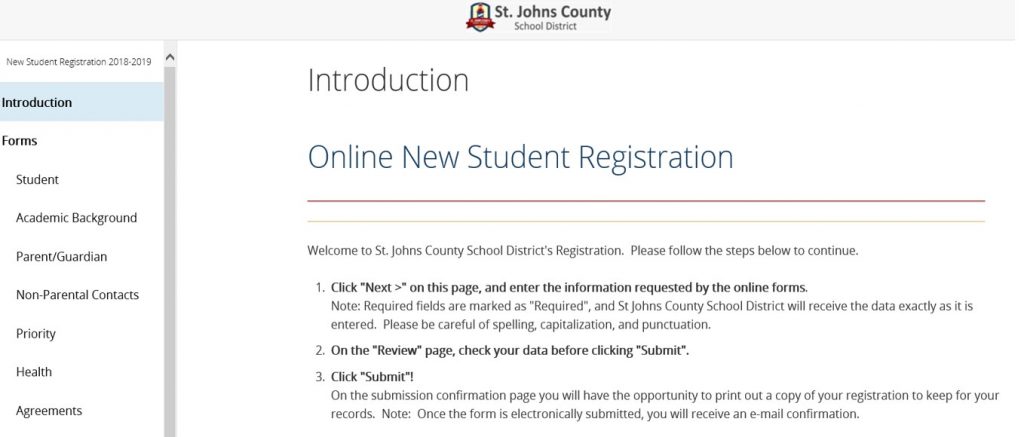 St. Johns County
School District

New Student Registration 2018-2019

Introduction

Forms

Student

Academic Background

Parent/Guardian

Non-Parental Contacts

Priority

Health

Agreements

Introduction

Online New Student Registration

Welcome to St. Johns County School District's Registration. Please follow the steps below to continue.

1. Click "Next >" on this page, and enter the information requested by the online forms.
Note: Required fields are marked as "Required", and St Johns County School District will receive the data exactly as it is entered. Please be careful of spelling, capitalization, and punctuation.

2. On the "Review" page, check your data before clicking "Submit".

3. Click "Submit"!
On the submission confirmation page you will have the opportunity to print out a copy of your registration to keep for your records. Note: Once the form is electronically submitted, you will receive an e-mail confirmation.